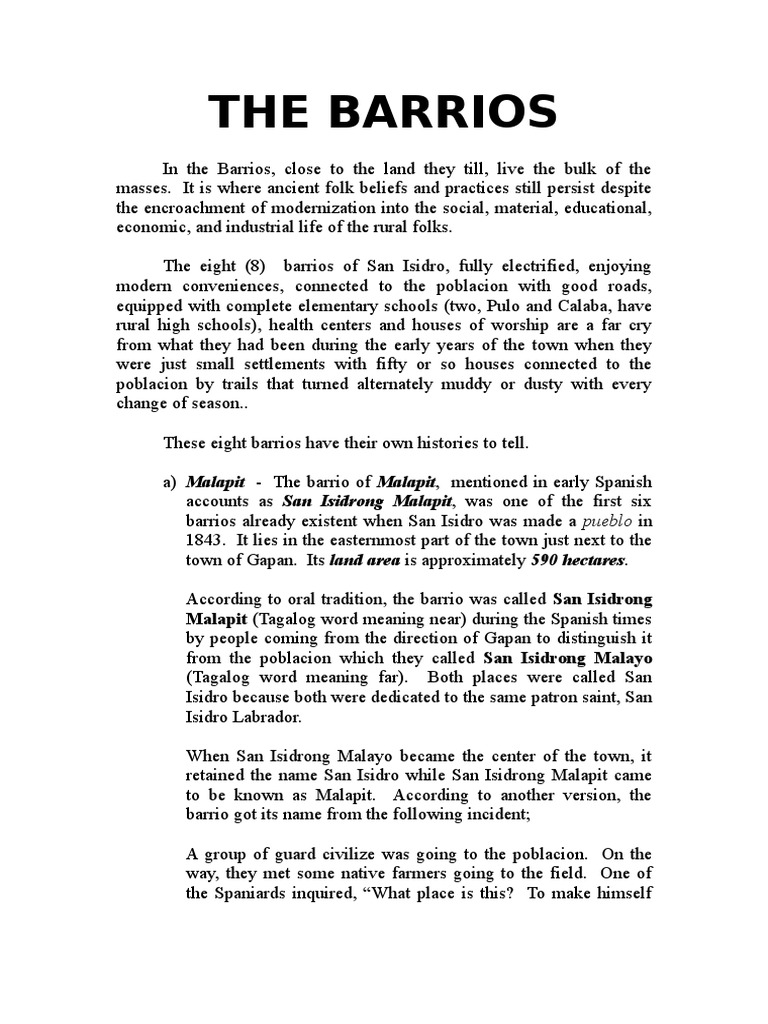 THE BARRIOS

In the Barrios, close to the land they till, live the bulk of the masses. It is where ancient folk beliefs and practices still persist despite the encroachment of modernization into the social, material, educational, economic, and industrial life of the rural folks.

The eight (8) barrios of San Isidro, fully electrified, enjoying modern conveniences, connected to the poblacion with good roads, equipped with complete elementary schools (two, Pulo and Calaba, have rural high schools), health centers and houses of worship are a far cry from what they had been during the early years of the town when they were just small settlements with fifty or so houses connected to the poblacion by trails that turned alternately muddy or dusty with every change of season..

These eight barrios have their own histories to tell.

a) Malapit - The barrio of Malapit, mentioned in early Spanish accounts as San Isidrong Malapit, was one of the first six barrios already existent when San Isidro was made a pueblo in 1843. It lies in the easternmost part of the town just next to the town of Gapan. Its land area is approximately 590 hectares.

According to oral tradition, the barrio was called San Isidrong Malapit (Tagalog word meaning near) during the Spanish times by people coming from the direction of Gapan to distinguish it from the poblacion which they called San Isidrong Malayo (Tagalog word meaning far). Both places were called San Isidro because both were dedicated to the same patron saint, San Isidro Labrador.

When San Isidrong Malayo became the center of the town, it retained the name San Isidro while San Isidrong Malapit came to be known as Malapit. According to another version, the barrio got its name from the following incident;

A group of guard civilize was going to the poblacion. On the way, they met some native farmers going to the field. One of the Spaniards inquired, “What place is this? To make himself